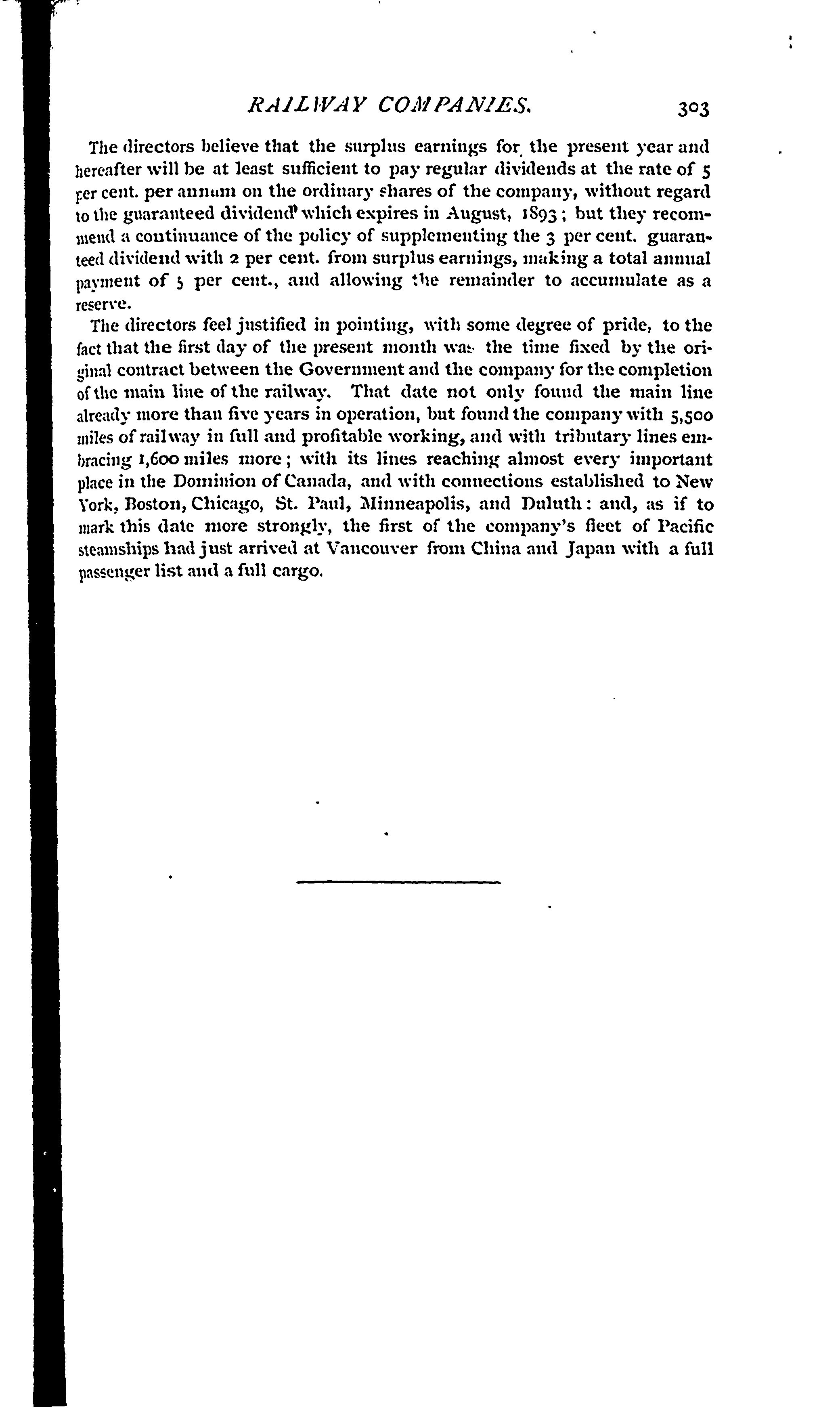 RAILWAY COMPANIES. 303

The directors believe that the surplus earnings for the present year and hereafter will be at least sufficient to pay regular dividends at the rate of 5 per cent. per annum on the ordinary shares of the company, without regard to the guaranteed dividend which expires in August, 1893; but they recommend a continuance of the policy of supplementing the 3 per cent. guaranteed dividend with 2 per cent. from surplus earnings, making a total annual payment of 5 per cent., and allowing the remainder to accumulate as a reserve.

The directors feel justified in pointing, with some degree of pride, to the fact that the first day of the present month was the time fixed by the original contract between the Government and the company for the completion of the main line of the railway. That date not only found the main line already more than five years in operation, but found the company with 5,500 miles of railway in full and profitable working, and with tributary lines embracing 1,600 miles more; with its lines reaching almost every important place in the Dominion of Canada, and with connections established to New York, Boston, Chicago, St. Paul, Minneapolis, and Duluth: and, as if to mark this date more strongly, the first of the company's fleet of Pacific steamships had just arrived at Vancouver from China and Japan with a full passenger list and a full cargo.